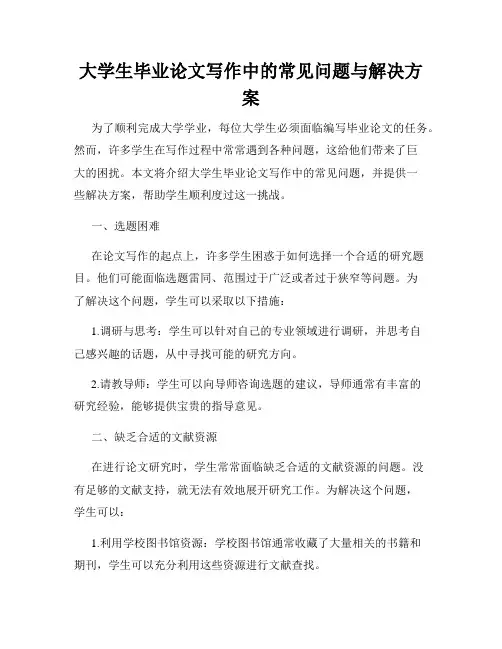 大学生毕业论文写作中的常见问题与解决方案

为了顺利完成大学学业，每位大学生必须面临编写毕业论文的任务。然而，许多学生在写作过程中常常遇到各种问题，这给他们带来了巨大的困扰。本文将介绍大学生毕业论文写作中的常见问题，并提供一些解决方案，帮助学生顺利度过这一挑战。

一、选题困难

在论文写作的起点上，许多学生困惑于如何选择一个合适的研究题目。他们可能面临选题雷同、范围过于广泛或者过于狭窄等问题。为了解决这个问题，学生可以采取以下措施：

1.调研与思考：学生可以针对自己的专业领域进行调研，并思考自己感兴趣的话题，从中寻找可能的研究方向。

2.请教导师：学生可以向导师咨询选题的建议，导师通常有丰富的研究经验，能够提供宝贵的指导意见。

二、缺乏合适的文献资源

在进行论文研究时，学生常常面临缺乏合适的文献资源的问题。没有足够的文献支持，就无法有效地展开研究工作。为解决这个问题，学生可以：

1.利用学校图书馆资源：学校图书馆通常收藏了大量相关的书籍和期刊，学生可以充分利用这些资源进行文献查找。